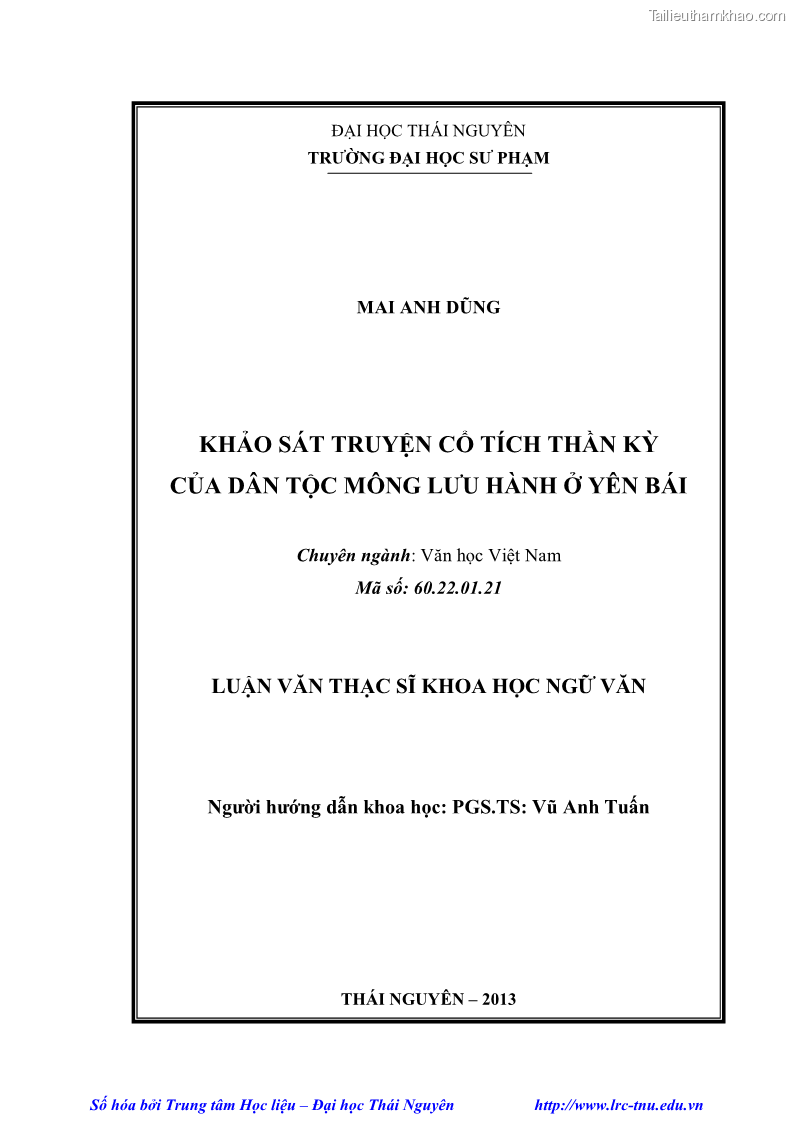 Tailieuthamkhao.com

ĐẠI HỌC THÁI NGUYÊN
TRƯỜNG ĐẠI HỌC SƯ PHẠM

MAI ANH DŨNG

KHẢO SÁT TRUYỆN CỔ TÍCH THẦN KỲ CỦA DÂN TỘC MÔNG LƯU HÀNH Ở YÊN BÁI

Chuyên ngành: Văn học Việt Nam
Mã số: 60.22.01.21

LUẬN VĂN THẠC SĨ KHOA HỌC NGỮ VĂN

Người hướng dẫn khoa học: PGS.TS: Vũ Anh Tuấn

THÁI NGUYÊN – 2013

Số hóa bởi Trung tâm Học liệu – Đại học Thái Nguyên http://www.lrc-tnu.edu.vn